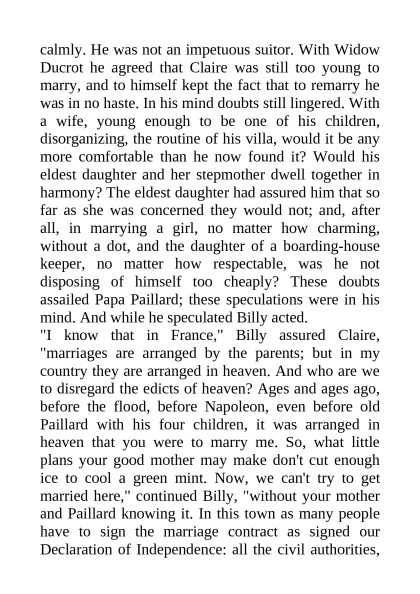 calmly. He was not an impetuous suitor. With Widow Ducrot he agreed that Claire was still too young to marry, and to himself kept the fact that to remarry he was in no haste. In his mind doubts still lingered. With a wife, young enough to be one of his children, disorganizing, the routine of his villa, would it be any more comfortable than he now found it? Would his eldest daughter and her stepmother dwell together in harmony? The eldest daughter had assured him that so far as she was concerned they would not; and, after all, in marrying a girl, no matter how charming, without a dot, and the daughter of a boarding-house keeper, no matter how respectable, was he not disposing of himself too cheaply? These doubts assailed Papa Paillard; these speculations were in his mind. And while he speculated Billy acted.
"I know that in France," Billy assured Claire, "marriages are arranged by the parents; but in my country they are arranged in heaven. And who are we to disregard the edicts of heaven? Ages and ages ago, before the flood, before Napoleon, even before old Paillard with his four children, it was arranged in heaven that you were to marry me. So, what little plans your good mother may make don't cut enough ice to cool a green mint. Now, we can't try to get married here," continued Billy, "without your mother and Paillard knowing it. In this town as many people have to sign the marriage contract as signed our Declaration of Independence: all the civil authorities,